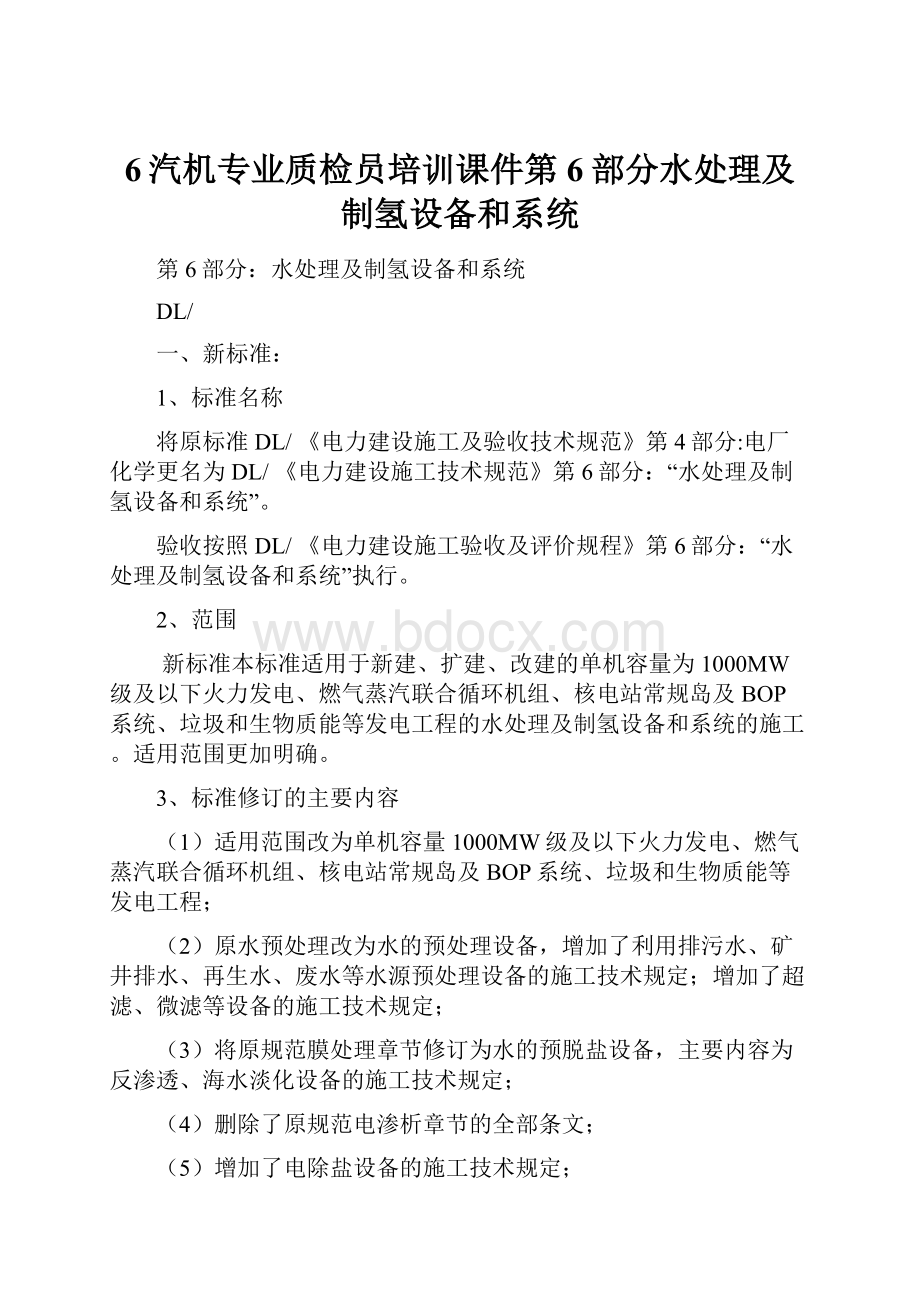 6汽机专业质检员培训课件第6部分水处理及制氢设备和系统

第6部分：水处理及制氢设备和系统

DL/

一、新标准：

1、标准名称

将原标准DL/《电力建设施工及验收技术规范》第4部分:电厂化学更名为DL/《电力建设施工技术规范》第6部分：“水处理及制氢设备和系统”。

验收按照DL/《电力建设施工验收及评价规程》第6部分：“水处理及制氢设备和系统”执行。

2、范围

www.bdocx.com

新标准本标准适用于新建、扩建、改建的单机容量为1000MW级及以下火力发电、燃气蒸汽联合循环机组、核电站常规岛及BOP系统、垃圾和生物质能等发电工程的水处理及制氢设备和系统的施工。适用范围更加明确。

3、标准修订的主要内容

（1）适用范围改为单机容量1000MW级及以下火力发电、燃气蒸汽联合循环机组、核电站常规岛及BOP系统、垃圾和生物质能等发电工程；

（2）原水预处理改为水的预处理设备，增加了利用排污水、矿井排水、再生水、废水等水源预处理设备的施工技术规定；增加了超滤、微滤等设备的施工技术规定；

（3）将原规范膜处理章节修订为水的预脱盐设备，主要内容为反渗透、海水淡化设备的施工技术规定；

（4）删除了原规范电渗析章节的全部条文；

（5）增加了电除盐设备的施工技术规定；